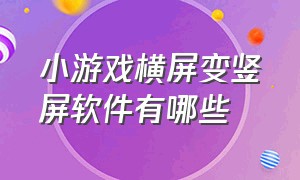 小游戏横屏变竖屏软件有哪些